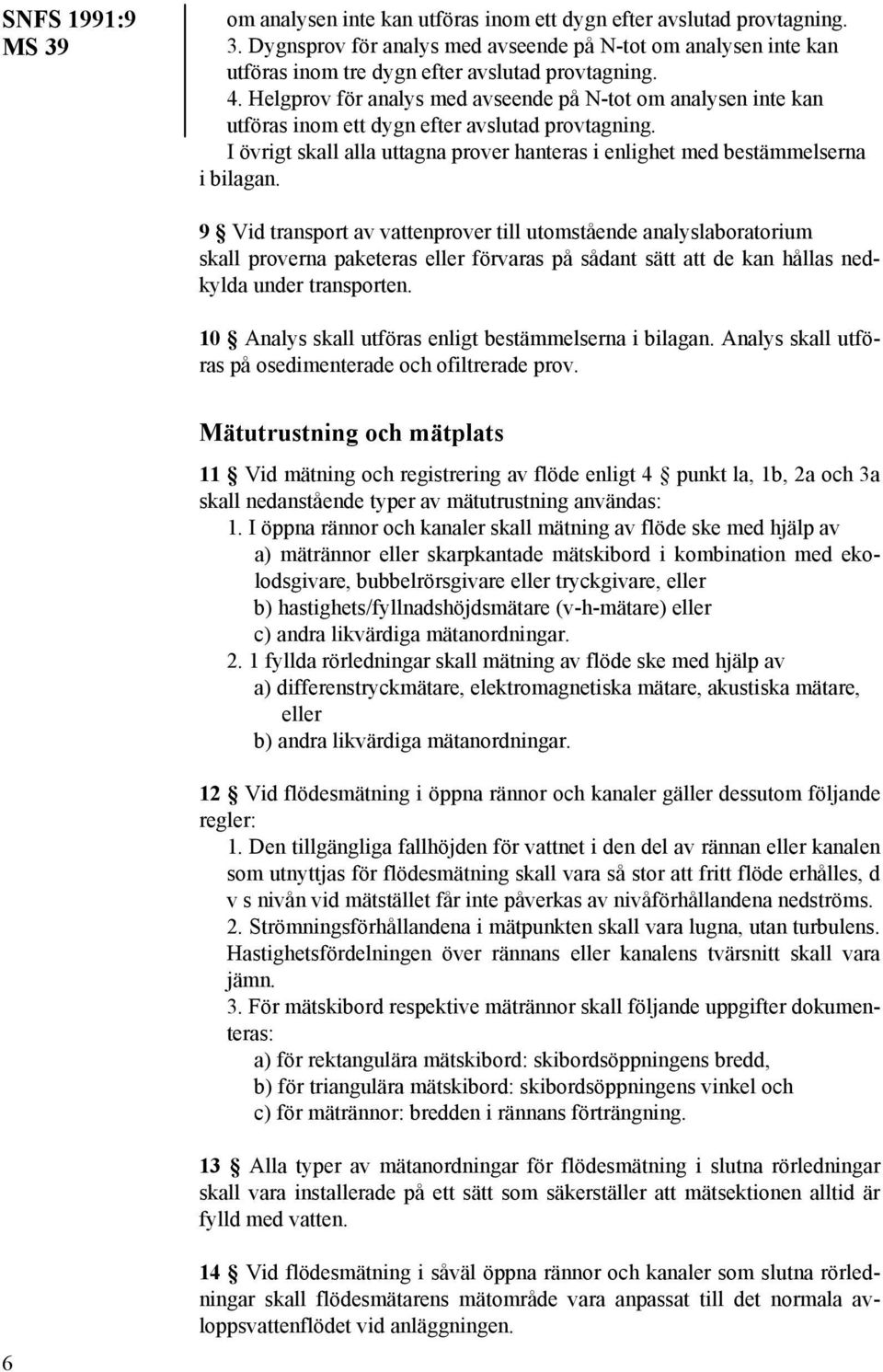 SNFS 1991:9
MS 39

om analysen inte kan utföras inom ett dygn efter avslutad provtagning.
3. Dygnsprov för analys med avseende på N-tot om analysen inte kan utföras inom tre dygn efter avslutad provtagning.
4. Helgprov för analys med avseende på N-tot om analysen inte kan utföras inom ett dygn efter avslutad provtagning.
I övrigt skall alla uttagna prover hanteras i enlighet med bestämmelserna i bilagan.

9 § Vid transport av vattenprover till utomstående analyslaboratorium skall proverna paketeras eller förvaras på sådant sätt att de kan hållas nedkylda under transporten.

10 § Analys skall utföras enligt bestämmelserna i bilagan. Analys skall utföras på osedimenterade och ofiltrerade prov.

Mätutrustning och mätplats

11 § Vid mätning och registrering av flöde enligt 4 § punkt la, 1b, 2a och 3a skall nedanstående typer av mätutrustning användas:
1. I öppna rännor och kanaler skall mätning av flöde ske med hjälp av
a) mätrännor eller skarpkantade mätskibord i kombination med ekolodsgivare, bubbelrörsgivare eller tryckgivare, eller
b) hastighets/fyllnadshöjdsmätare (v-h-mätare) eller
c) andra likvärdiga mätanordningar.
2. 1 fyllda rörledningar skall mätning av flöde ske med hjälp av
a) differenstryckmätare, elektromagnetiska mätare, akustiska mätare, eller
b) andra likvärdiga mätanordningar.

12 § Vid flödesmätning i öppna rännor och kanaler gäller dessutom följande regler:
1. Den tillgängliga fallhöjden för vattnet i den del av rännan eller kanalen som utnyttjas för flödesmätning skall vara så stor att fritt flöde erhålles, d v s nivån vid mätstället får inte påverkas av nivåförhållandena nedströms.
2. Strömningsförhållandena i mätpunkten skall vara lugna, utan turbulens. Hastighetsfördelningen över rännans eller kanalens tvärsnitt skall vara jämn.
3. För mätskibord respektive mätrännor skall följande uppgifter dokumenteras:
a) för rektangulära mätskibord: skibordsöppningens bredd,
b) för triangulära mätskibord: skibordsöppningens vinkel och
c) för mätrännor: bredden i rännans förträngning.

13 § Alla typer av mätanordningar för flödesmätning i slutna rörledningar skall vara installerade på ett sätt som säkerställer att mätsektionen alltid är fylld med vatten.

14 § Vid flödesmätning i såväl öppna rännor och kanaler som slutna rörledningar skall flödesmätarens mätområde vara anpassat till det normala avloppsvattenflödet vid anläggningen.

6